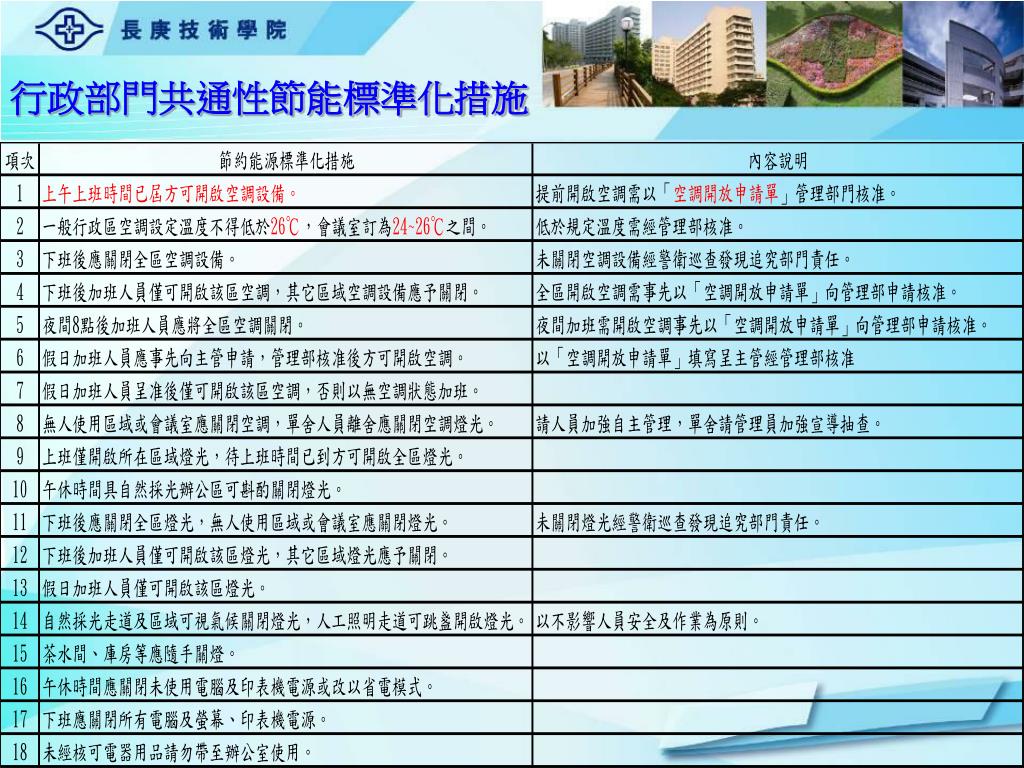 長庚技術學院

行政部門共通性節能標準化措施

| 項次 | 節約能源標準化措施 | 內容說明 |
|---|---|---|
| 1 | 上午上班時間已屆方可開啟空調設備。 | 提前開啟空調需以「空調開放申請單」管理部門核准。 |
| 2 | 一般行政區空調設定溫度不得低於26℃，會議室訂為24~26℃之間。 | 低於規定溫度需經管理部核准。 |
| 3 | 下班後應關閉全區空調設備。 | 未關閉空調設備經警衛巡查發現追究部門責任。 |
| 4 | 下班後加班人員僅可開啟該區空調，其它區域空調設備應予關閉。 | 全區開啟空調需事先以「空調開放申請單」向管理部申請核准。 |
| 5 | 夜間8點後加班人員應將全區空調關閉。 | 夜間加班需開啟空調事先以「空調開放申請單」向管理部申請核准。 |
| 6 | 假日加班人員應事先向主管申請，管理部核准後方可開啟空調。 | 以「空調開放申請單」填寫呈主管經管理部核准 |
| 7 | 假日加班人員呈准後僅可開啟該區空調，否則以無空調狀態加班。 | |
| 8 | 無人使用區域或會議室應關閉空調，單舍人員離舍應關閉空調燈光。 | 請人員加強自主管理，單舍請管理員加強宣導抽查。 |
| 9 | 上班僅開啟所在區域燈光，待上班時間已到方可開啟全區燈光。 | |
| 10 | 午休時間具自然採光辦公區可斟酌關閉燈光。 | |
| 11 | 下班後應關閉全區燈光，無人使用區域或會議室應關閉燈光。 | 未關閉燈光經警衛巡查發現追究部門責任。 |
| 12 | 下班後加班人員僅可開啟該區燈光，其它區域燈光應予關閉。 | |
| 13 | 假日加班人員僅可開啟該區燈光。 | |
| 14 | 自然採光走道及區域可視氣候關閉燈光，人工照明走道可跳盞開啟燈光。 | 以不影響人員安全及作業為原則。 |
| 15 | 茶水間、庫房等應隨手關燈。 | |
| 16 | 午休時間應關閉未使用電腦及印表機電源或改以省電模式。 | |
| 17 | 下班應關閉所有電腦及螢幕、印表機電源。 | |
| 18 | 未經核可電器用品請勿帶至辦公室使用。 | |